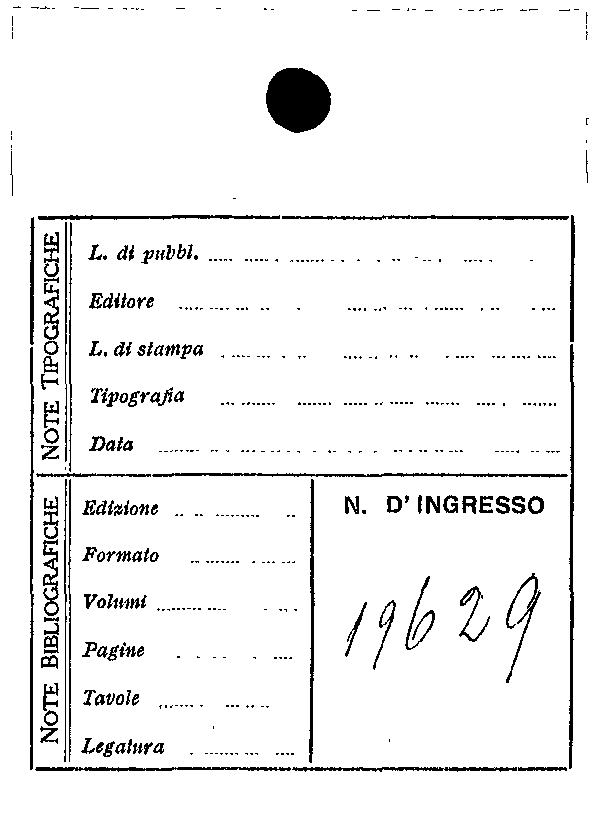 NOTE TIPOGRAFICHE

L. di pubbl. ____

Editore ____

L. di stampa ____

Tipografia ____

Data ____

NOTE BIBLIOGRAFICHE

Edizione ____

Formato ____

Volumi ____

Pagine ____

Tavole ____

Legatura ____

N. D' INGRESSO

19629